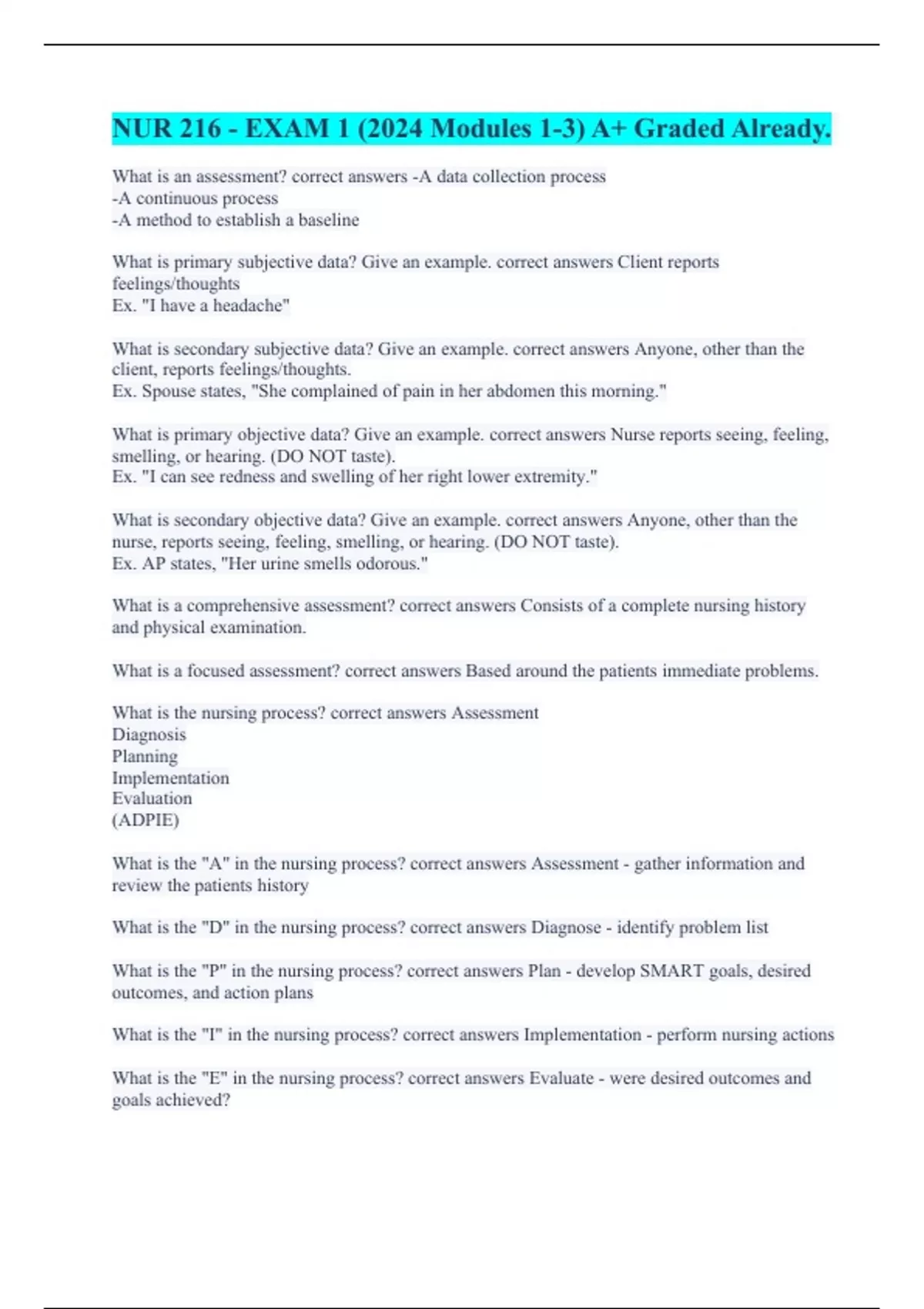 NUR 216 - EXAM 1 (2024 Modules 1-3) A+ Graded Already.

What is an assessment? correct answers -A data collection process
-A continuous process
-A method to establish a baseline

What is primary subjective data? Give an example. correct answers Client reports feelings/thoughts
Ex. "I have a headache"

What is secondary subjective data? Give an example. correct answers Anyone, other than the client, reports feelings/thoughts.
Ex. Spouse states, "She complained of pain in her abdomen this morning."

What is primary objective data? Give an example. correct answers Nurse reports seeing, feeling, smelling, or hearing. (DO NOT taste).
Ex. "I can see redness and swelling of her right lower extremity."

What is secondary objective data? Give an example. correct answers Anyone, other than the nurse, reports seeing, feeling, smelling, or hearing. (DO NOT taste).
Ex. AP states, "Her urine smells odorous."

What is a comprehensive assessment? correct answers Consists of a complete nursing history and physical examination.

What is a focused assessment? correct answers Based around the patients immediate problems.

What is the nursing process? correct answers Assessment
Diagnosis
Planning
Implementation
Evaluation
(ADPIE)

What is the "A" in the nursing process? correct answers Assessment - gather information and review the patients history

What is the "D" in the nursing process? correct answers Diagnose - identify problem list

What is the "P" in the nursing process? correct answers Plan - develop SMART goals, desired outcomes, and action plans

What is the "I" in the nursing process? correct answers Implementation - perform nursing actions

What is the "E" in the nursing process? correct answers Evaluate - were desired outcomes and goals achieved?